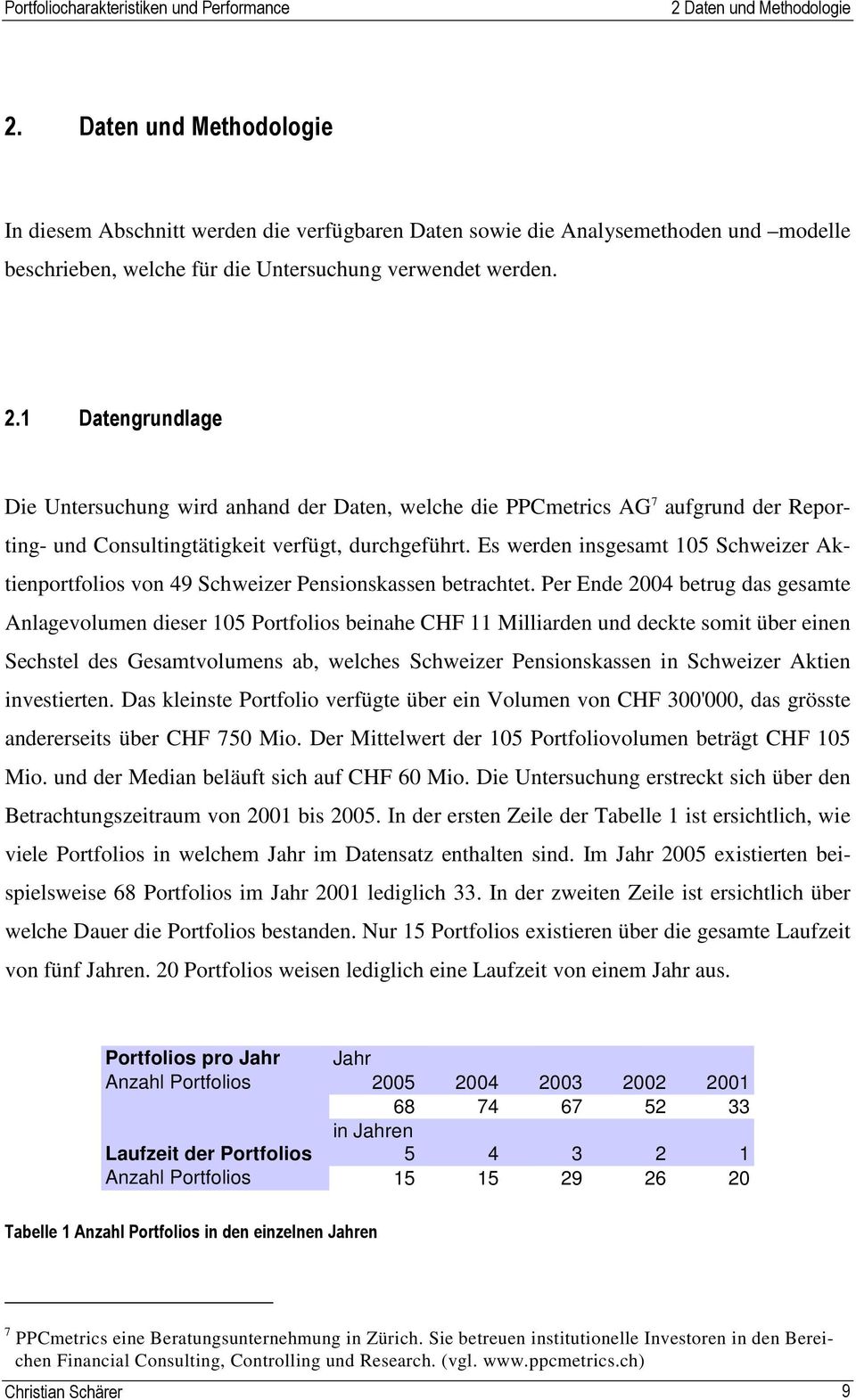 Portfoliocharakteristiken und Performance 2 Daten und Methodologie

2. Daten und Methodologie

In diesem Abschnitt werden die verfügbaren Daten sowie die Analysemethoden und –modelle beschrieben, welche für die Untersuchung verwendet werden.

2.1 Datengrundlage

Die Untersuchung wird anhand der Daten, welche die PPCmetrics AG$^7$ aufgrund der Reporting- und Consultingtätigkeit verfügt, durchgeführt. Es werden insgesamt 105 Schweizer Aktienportfolios von 49 Schweizer Pensionskassen betrachtet. Per Ende 2004 betrug das gesamte Anlagevolumen dieser 105 Portfolios beinahe CHF 11 Milliarden und deckte somit über einen Sechstel des Gesamtvolumens ab, welches Schweizer Pensionskassen in Schweizer Aktien investierten. Das kleinste Portfolio verfügte über ein Volumen von CHF 300'000, das grösste andererseits über CHF 750 Mio. Der Mittelwert der 105 Portfoliovolumen beträgt CHF 105 Mio. und der Median beläuft sich auf CHF 60 Mio. Die Untersuchung erstreckt sich über den Betrachtungszeitraum von 2001 bis 2005. In der ersten Zeile der Tabelle 1 ist ersichtlich, wie viele Portfolios in welchem Jahr im Datensatz enthalten sind. Im Jahr 2005 existierten beispielsweise 68 Portfolios im Jahr 2001 lediglich 33. In der zweiten Zeile ist ersichtlich über welche Dauer die Portfolios bestanden. Nur 15 Portfolios existieren über die gesamte Laufzeit von fünf Jahren. 20 Portfolios weisen lediglich eine Laufzeit von einem Jahr aus.

| Portfolios pro Jahr | Jahr | | | | |
|---|---|---|---|---|---|
| Anzahl Portfolios | 2005 | 2004 | 2003 | 2002 | 2001 |
| | 68 | 74 | 67 | 52 | 33 |
| | in Jahren | | | | |
| Laufzeit der Portfolios | 5 | 4 | 3 | 2 | 1 |
| Anzahl Portfolios | 15 | 15 | 29 | 26 | 20 |

Tabelle 1 Anzahl Portfolios in den einzelnen Jahren

$^7$ PPCmetrics eine Beratungsunternehmung in Zürich. Sie betreuen institutionelle Investoren in den Bereichen Financial Consulting, Controlling und Research. (vgl. www.ppcmetrics.ch)

Christian Schärer 9